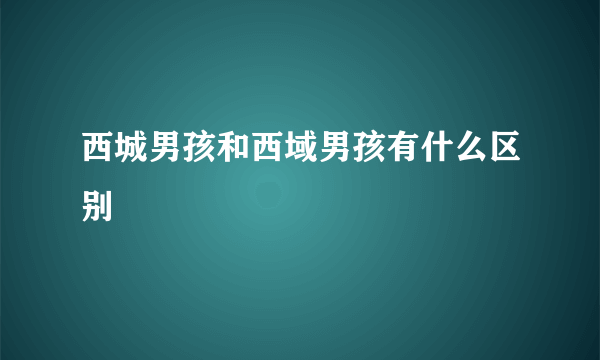 西城男孩和西域男孩有什么区别